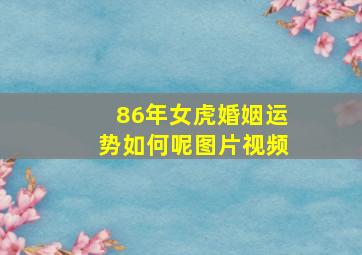 86年女虎婚姻运势如何呢图片视频